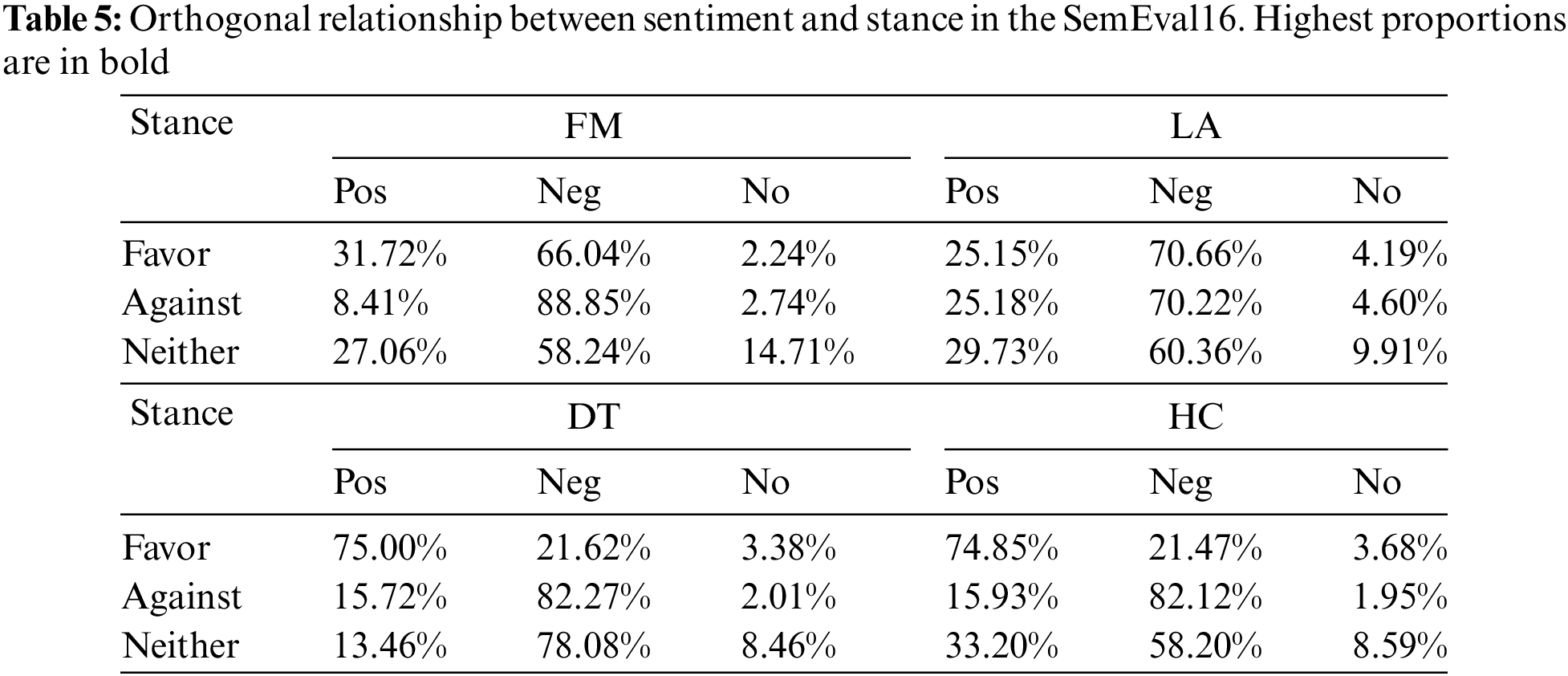 **Table 5:** Orthogonal relationship between sentiment and stance in the SemEval16. Highest proportions are in bold

| Stance | FM | | | LA | | |
|---|---|---|---|---|---|---|
| | Pos | Neg | No | Pos | Neg | No |
| Favor | 31.72% | 66.04% | 2.24% | 25.15% | 70.66% | 4.19% |
| Against | 8.41% | 88.85% | 2.74% | 25.18% | 70.22% | 4.60% |
| Neither | 27.06% | 58.24% | 14.71% | 29.73% | 60.36% | 9.91% |
| Stance | DT | | | HC | | |
| | Pos | Neg | No | Pos | Neg | No |
| Favor | 75.00% | 21.62% | 3.38% | 74.85% | 21.47% | 3.68% |
| Against | 15.72% | 82.27% | 2.01% | 15.93% | 82.12% | 1.95% |
| Neither | 13.46% | 78.08% | 8.46% | 33.20% | 58.20% | 8.59% |